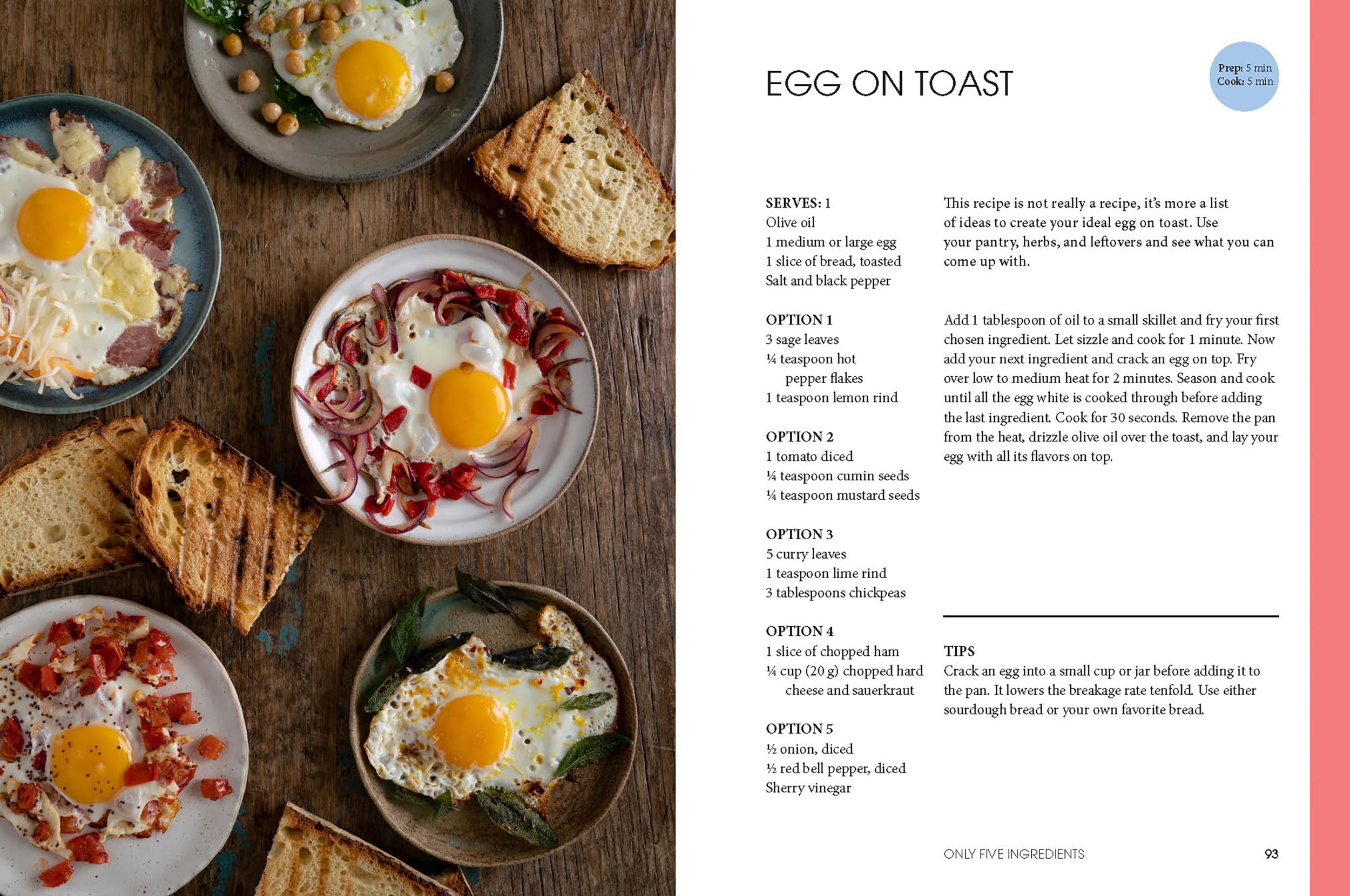 EGG ON TOAST

Prep: 5 min
Cook: 5 min

SERVES: 1
Olive oil
1 medium or large egg
1 slice of bread, toasted
Salt and black pepper

OPTION 1
3 sage leaves
¼ teaspoon hot pepper flakes
1 teaspoon lemon rind

OPTION 2
1 tomato diced
¼ teaspoon cumin seeds
¼ teaspoon mustard seeds

OPTION 3
5 curry leaves
1 teaspoon lime rind
3 tablespoons chickpeas

OPTION 4
1 slice of chopped ham
¼ cup (20 g) chopped hard cheese and sauerkraut

OPTION 5
½ onion, diced
½ red bell pepper, diced
Sherry vinegar

This recipe is not really a recipe, it's more a list of ideas to create your ideal egg on toast. Use your pantry, herbs, and leftovers and see what you can come up with.

Add 1 tablespoon of oil to a small skillet and fry your first chosen ingredient. Let sizzle and cook for 1 minute. Now add your next ingredient and crack an egg on top. Fry over low to medium heat for 2 minutes. Season and cook until all the egg white is cooked through before adding the last ingredient. Cook for 30 seconds. Remove the pan from the heat, drizzle olive oil over the toast, and lay your egg with all its flavors on top.

TIPS
Crack an egg into a small cup or jar before adding it to the pan. It lowers the breakage rate tenfold. Use either sourdough bread or your own favorite bread.

ONLY FIVE INGREDIENTS 93